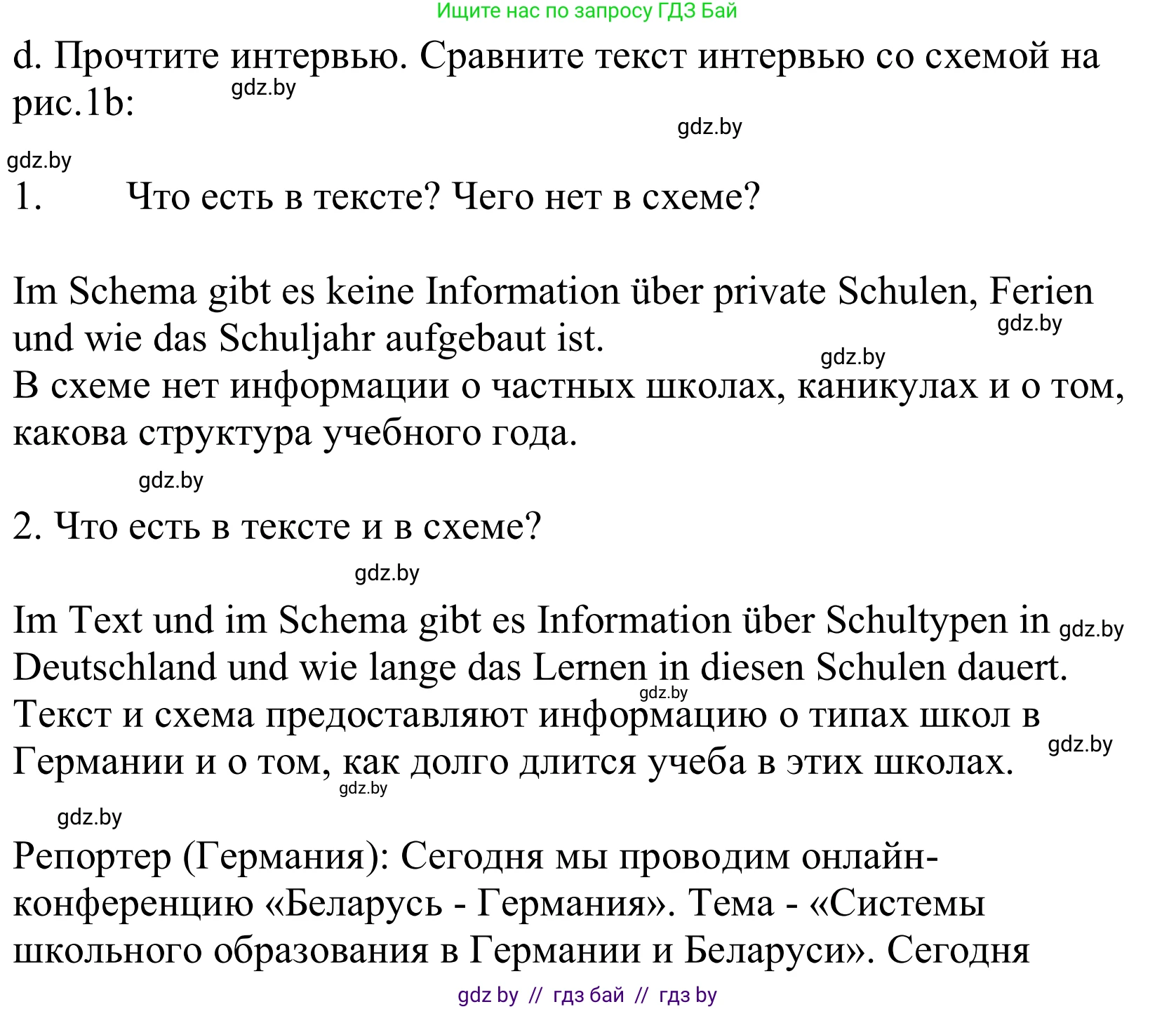 Ищите нас по запросу ГДЗ Бай

d. Прочтите интервью. Сравните текст интервью со схемой на рис.1b:

gdz.by

gdz.by

gdz.by

1. Что есть в тексте? Чего нет в схеме?

Im Schema gibt es keine Information über private Schulen, Ferien und wie das Schuljahr aufgebaut ist.

gdz.by

gdz.by

В схеме нет информации о частных школах, каникулах и о том, какова структура учебного года.

gdz.by

2. Что есть в тексте и в схеме?

gdz.by

Im Text und im Schema gibt es Information über Schultypen in Deutschland und wie lange das Lernen in diesen Schulen dauert.

gdz.by

gdz.by

Текст и схема предоставляют информацию о типах школ в Германии и о том, как долго длится учеба в этих школах.

gdz.by

gdz.by

gdz.by

Репортер (Германия): Сегодня мы проводим онлайн-конференцию «Беларусь - Германия». Тема - «Системы школьного образования в Германии и Беларуси». Сегодня

gdz by // гдз бай // гдз by